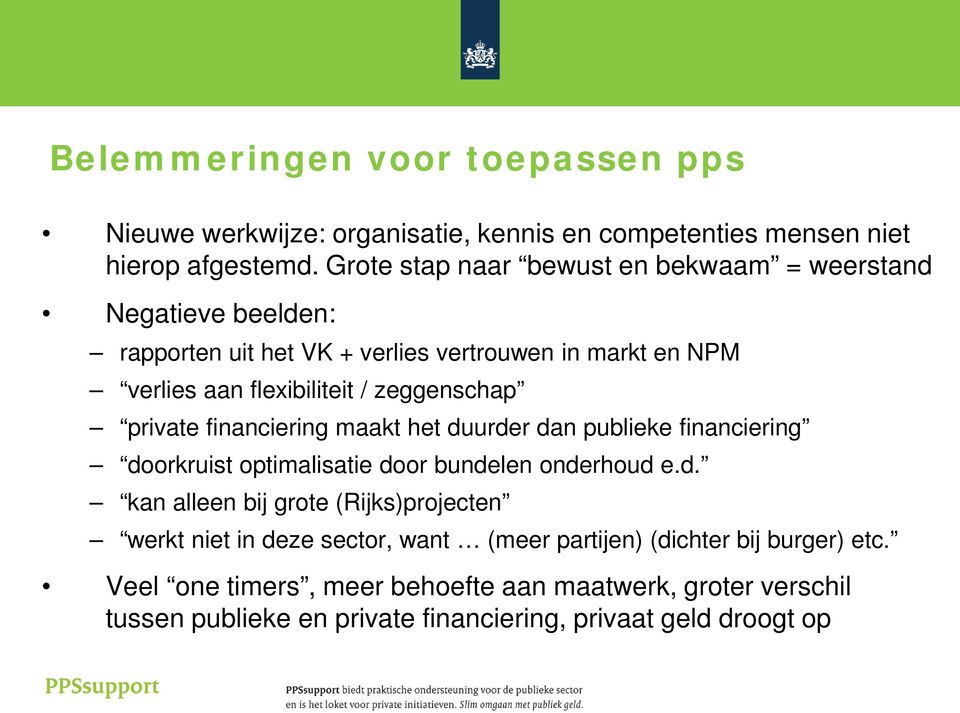 Belemmeringen voor toepassen pps

• Nieuwe werkwijze: organisatie, kennis en competenties mensen niet hierop afgestemd. Grote stap naar “bewust en bekwaam” = weerstand

• Negatieve beelden:
– rapporten uit het VK + verlies vertrouwen in markt en NPM
– “verlies aan flexibiliteit / zeggenschap”
– “private financiering maakt het duurder dan publieke financiering”
– “doorkruist optimalisatie door bundelen onderhoud e.d.”
– “kan alleen bij grote (Rijks)projecten”
– “werkt niet in deze sector, want … (meer partijen) (dichter bij burger) etc.”

• Veel “one timers”, meer behoefte aan maatwerk, groter verschil tussen publieke en private financiering, privaat geld droogt op

PPSsupport

PPSsupport biedt praktische ondersteuning voor de publieke sector en is het loket voor private initiatieven. Slim omgaan met publiek geld.